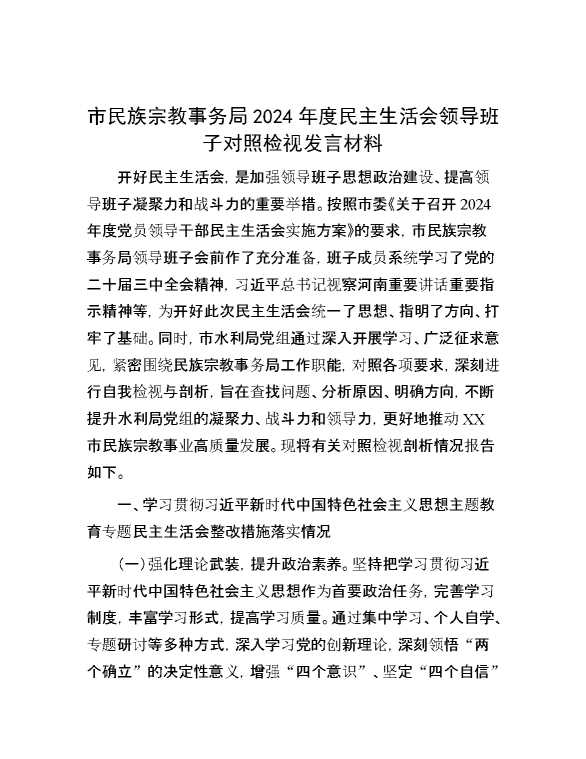 市民族宗教事务局2024年度民主生活会领导班子对照检视发言材料

开好民主生活会，是加强领导班子思想政治建设、提高领导班子凝聚力和战斗力的重要举措。按照市委《关于召开2024年度党员领导干部民主生活会实施方案》的要求，市民族宗教事务局领导班子会前作了充分准备，班子成员系统学习了党的二十届三中全会精神，习近平总书记视察河南重要讲话重要指示精神等，为开好此次民主生活会统一了思想、指明了方向、打牢了基础。同时，市水利局党组通过深入开展学习、广泛征求意见，紧密围绕民族宗教事务局工作职能，对照各项要求，深刻进行自我检视与剖析，旨在查找问题、分析原因、明确方向，不断提升水利局党组的凝聚力、战斗力和领导力，更好地推动XX市民族宗教事业高质量发展。现将有关对照检视剖析情况报告如下。

一、学习贯彻习近平新时代中国特色社会主义思想主题教育专题民主生活会整改措施落实情况

(一)强化理论武装，提升政治素养。坚持把学习贯彻习近平新时代中国特色社会主义思想作为首要政治任务，完善学习制度，丰富学习形式，提高学习质量。通过集中学习、个人自学、专题研讨等多种方式，深入学习党的创新理论，深刻领悟“两个确立”的决定性意义，增强“四个意识”、坚定“四个自信”